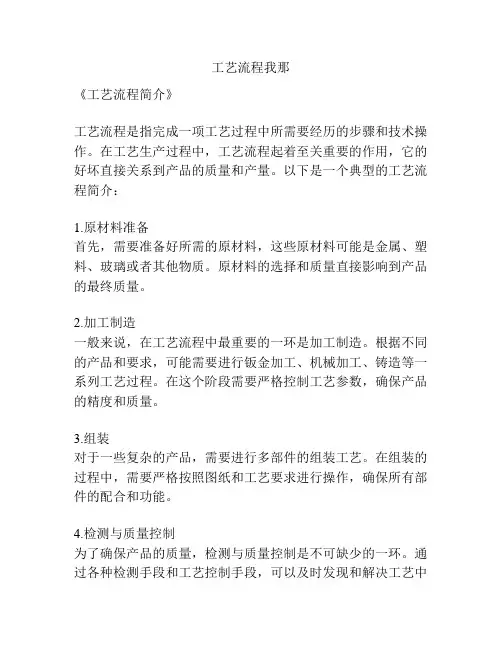 工艺流程我那

《工艺流程简介》

工艺流程是指完成一项工艺过程中所需要经历的步骤和技术操作。在工艺生产过程中，工艺流程起着至关重要的作用，它的好坏直接关系到产品的质量和产量。以下是一个典型的工艺流程简介：

1.原材料准备
首先，需要准备好所需的原材料，这些原材料可能是金属、塑料、玻璃或者其他物质。原材料的选择和质量直接影响到产品的最终质量。

2.加工制造
一般来说，在工艺流程中最重要的一环是加工制造。根据不同的产品和要求，可能需要进行钣金加工、机械加工、铸造等一系列工艺过程。在这个阶段需要严格控制工艺参数，确保产品的精度和质量。

3.组装
对于一些复杂的产品，需要进行多部件的组装工艺。在组装的过程中，需要严格按照图纸和工艺要求进行操作，确保所有部件的配合和功能。

4.检测与质量控制
为了确保产品的质量，检测与质量控制是不可缺少的一环。通过各种检测手段和工艺控制手段，可以及时发现和解决工艺中